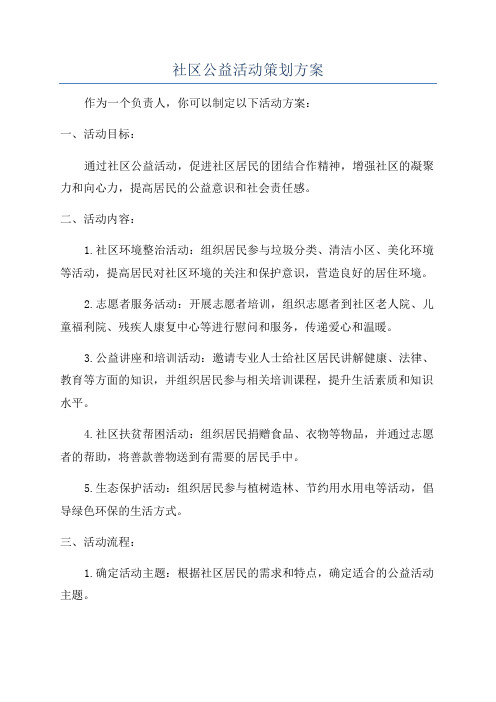 社区公益活动策划方案

作为一个负责人，你可以制定以下活动方案：

一、活动目标：

通过社区公益活动，促进社区居民的团结合作精神，增强社区的凝聚力和向心力，提高居民的公益意识和社会责任感。

二、活动内容：

1.社区环境整治活动：组织居民参与垃圾分类、清洁小区、美化环境等活动，提高居民对社区环境的关注和保护意识，营造良好的居住环境。

2.志愿者服务活动：开展志愿者培训，组织志愿者到社区老人院、儿童福利院、残疾人康复中心等进行慰问和服务，传递爱心和温暖。

3.公益讲座和培训活动：邀请专业人士给社区居民讲解健康、法律、教育等方面的知识，并组织居民参与相关培训课程，提升生活素质和知识水平。

4.社区扶贫帮困活动：组织居民捐赠食品、衣物等物品，并通过志愿者的帮助，将善款善物送到有需要的居民手中。

5.生态保护活动：组织居民参与植树造林、节约用水用电等活动，倡导绿色环保的生活方式。

三、活动流程：

1.确定活动主题：根据社区居民的需求和特点，确定适合的公益活动主题。